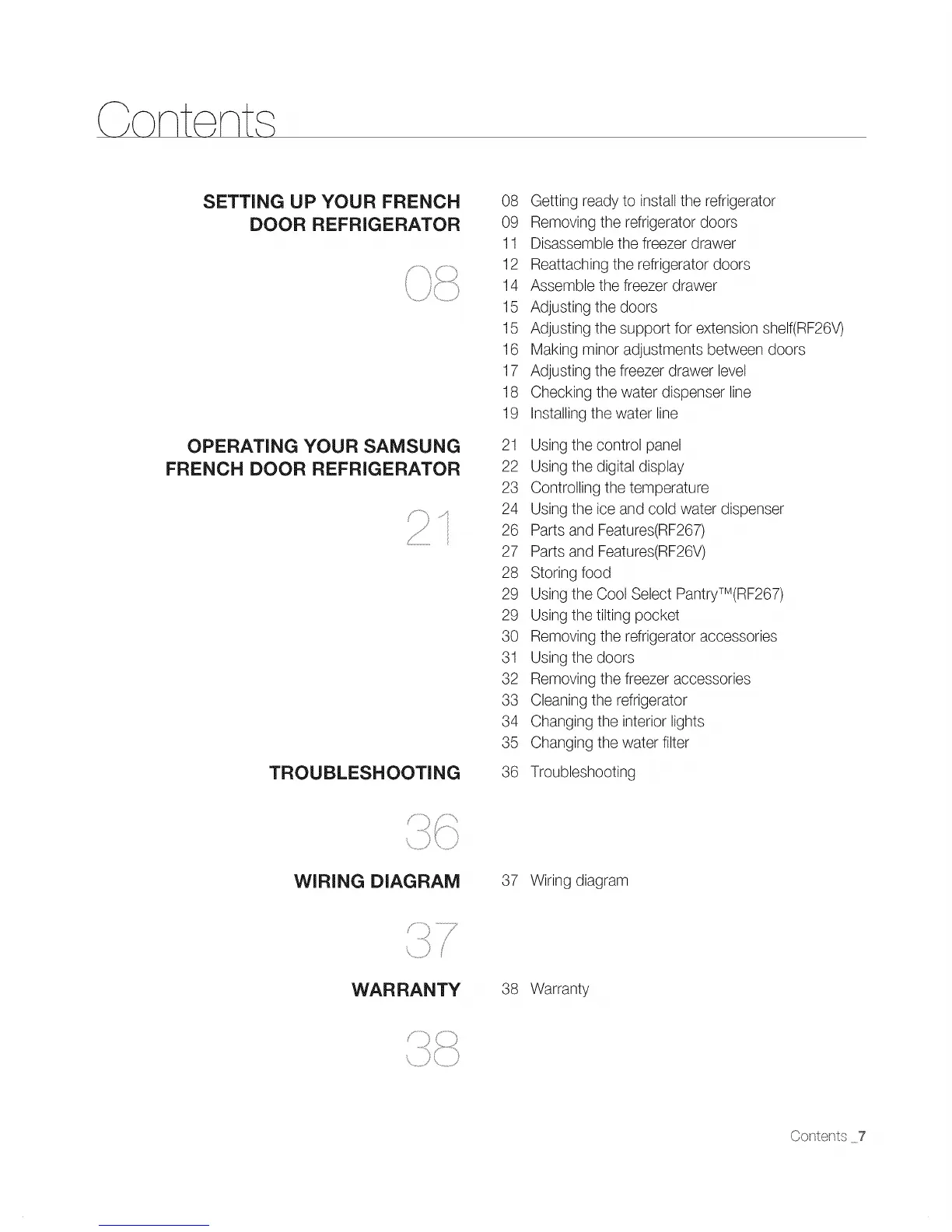 Contents

SETTING UP YOUR FRENCH DOOR REFRIGERATOR

08

08 Getting ready to install the refrigerator
09 Removing the refrigerator doors
11 Disassemble the freezer drawer
12 Reattaching the refrigerator doors
14 Assemble the freezer drawer
15 Adjusting the doors
15 Adjusting the support for extension shelf(RF26V)
16 Making minor adjustments between doors
17 Adjusting the freezer drawer level
18 Checking the water dispenser line
19 Installing the water line

OPERATING YOUR SAMSUNG FRENCH DOOR REFRIGERATOR

21

21 Using the control panel
22 Using the digital display
23 Controlling the temperature
24 Using the ice and cold water dispenser
26 Parts and Features(RF267)
27 Parts and Features(RF26V)
28 Storing food
29 Using the Cool Select Pantry™(RF267)
29 Using the tilting pocket
30 Removing the refrigerator accessories
31 Using the doors
32 Removing the freezer accessories
33 Cleaning the refrigerator
34 Changing the interior lights
35 Changing the water filter

TROUBLESHOOTING

36

36 Troubleshooting

WIRING DIAGRAM

37

37 Wiring diagram

WARRANTY

38

38 Warranty

Contents _7